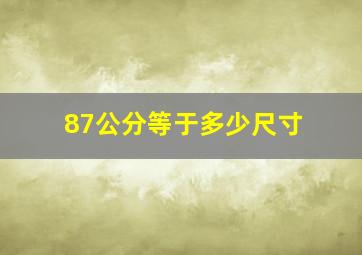 87公分等于多少尺寸